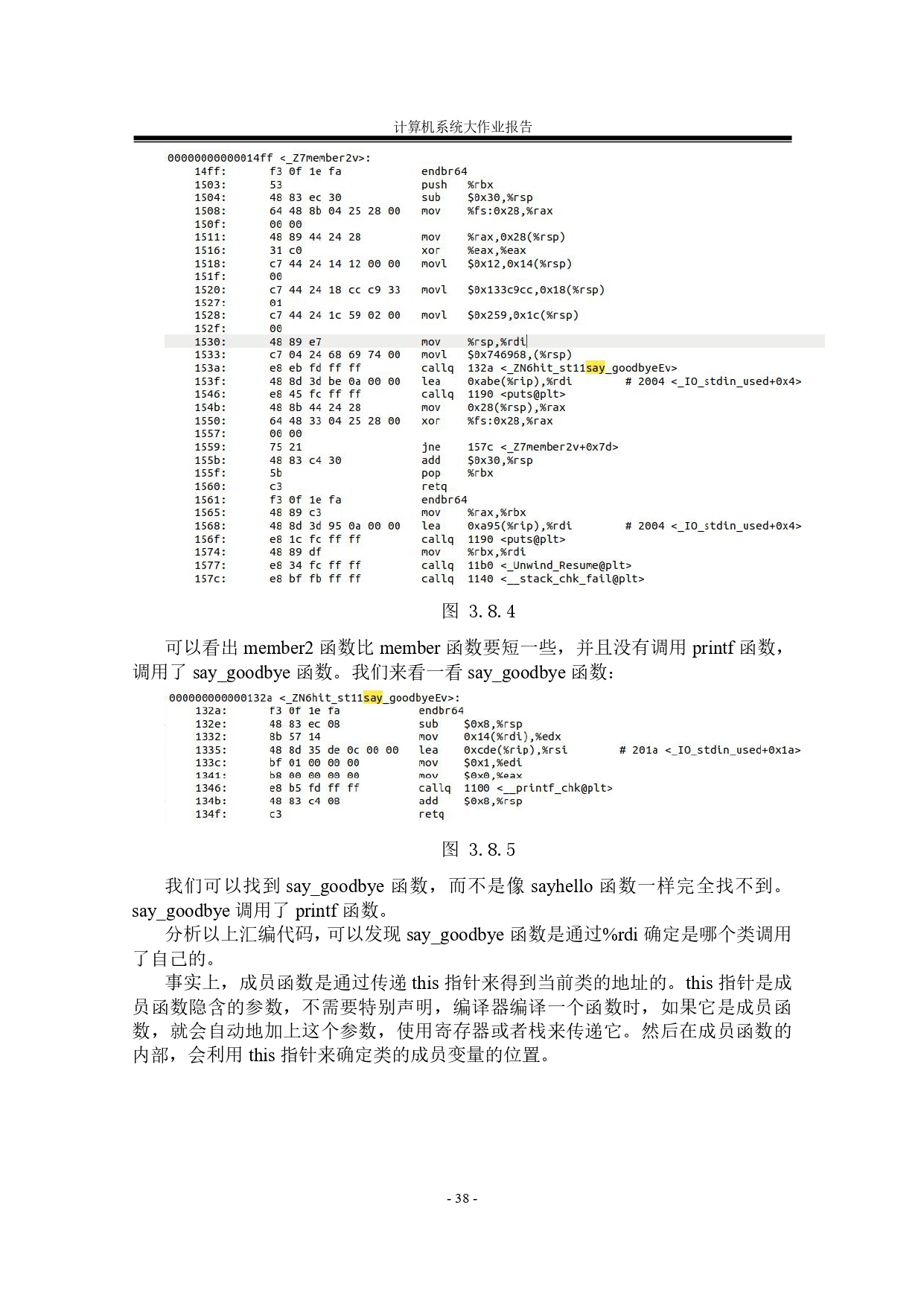 计算机系统大作业报告

00000000000014ff <_Z7member2v>:
14ff: f3 0f 1e fa endbr64
1503: 53 push %rbx
1504: 48 83 ec 30 sub $0x30,%rsp
1508: 64 48 8b 04 25 28 00 mov %fs:0x28,%rax
150f: 00 00
1511: 48 89 44 24 28 mov %rax,0x28(%rsp)
1516: 31 c0 xor %eax,%eax
1518: c7 44 24 14 12 00 00 movl $0x12,0x14(%rsp)
151f: 00
1520: c7 44 24 18 cc c9 33 movl $0x133c9cc,0x18(%rsp)
1527: 01
1528: c7 44 24 1c 59 02 00 movl $0x259,0x1c(%rsp)
152f: 00
1530: 48 89 e7 mov %rsp,%rdi
1533: c7 04 24 68 69 74 00 movl $0x746968,(%rsp)
153a: e8 eb fd ff ff callq 132a <_ZN6hit_st11say_goodbyeEv>
153f: 48 8d 3d be 0a 00 00 lea 0xabe(%rip),%rdi # 2004 <_IO_stdin_used+0x4>
1546: e8 45 fc ff ff callq 1190 <puts@plt>
154b: 48 8b 44 24 28 mov 0x28(%rsp),%rax
1550: 64 48 33 04 25 28 00 xor %fs:0x28,%rax
1557: 00 00
1559: 75 21 jne 157c <_Z7member2v+0x7d>
155b: 48 83 c4 30 add $0x30,%rsp
155f: 5b pop %rbx
1560: c3 retq
1561: f3 0f 1e fa endbr64
1565: 48 89 c3 mov %rax,%rbx
1568: 48 8d 3d 95 0a 00 00 lea 0xa95(%rip),%rdi # 2004 <_IO_stdin_used+0x4>
156f: e8 1c fc ff ff callq 1190 <puts@plt>
1574: 48 89 df mov %rbx,%rdi
1577: e8 34 fc ff ff callq 11b0 <_Unwind_Resume@plt>
157c: e8 bf fb ff ff callq 1140 <__stack_chk_fail@plt>

图 3.8.4

可以看出 member2 函数比 member 函数要短一些，并且没有调用 printf 函数，调用了 say_goodbye 函数。我们来看一看 say_goodbye 函数：

000000000000132a <_ZN6hit_st11say_goodbyeEv>:
132a: f3 0f 1e fa endbr64
132e: 48 83 ec 08 sub $0x8,%rsp
1332: 8b 57 14 mov 0x14(%rdi),%edx
1335: 48 8d 35 de 0c 00 00 lea 0xcde(%rip),%rsi # 201a <_IO_stdin_used+0x1a>
133c: bf 01 00 00 00 mov $0x1,%edi
1341: b8 00 00 00 00 mov $0x0,%eax
1346: e8 b5 fd ff ff callq 1100 <__printf_chk@plt>
134b: 48 83 c4 08 add $0x8,%rsp
134f: c3 retq

图 3.8.5

我们可以找到 say_goodbye 函数，而不是像 sayhello 函数一样完全找不到。say_goodbye 调用了 printf 函数。

分析以上汇编代码，可以发现 say_goodbye 函数是通过%rdi 确定是哪个类调用了自己的。

事实上，成员函数是通过传递 this 指针来得到当前类的地址的。this 指针是成员函数隐含的参数，不需要特别声明，编译器编译一个函数时，如果它是成员函数，就会自动地加上这个参数，使用寄存器或者栈来传递它。然后在成员函数的内部，会利用 this 指针来确定类的成员变量的位置。

- 38 -